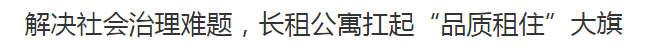 解决社会治理难题，长租公寓扛起“品质租住”大旗